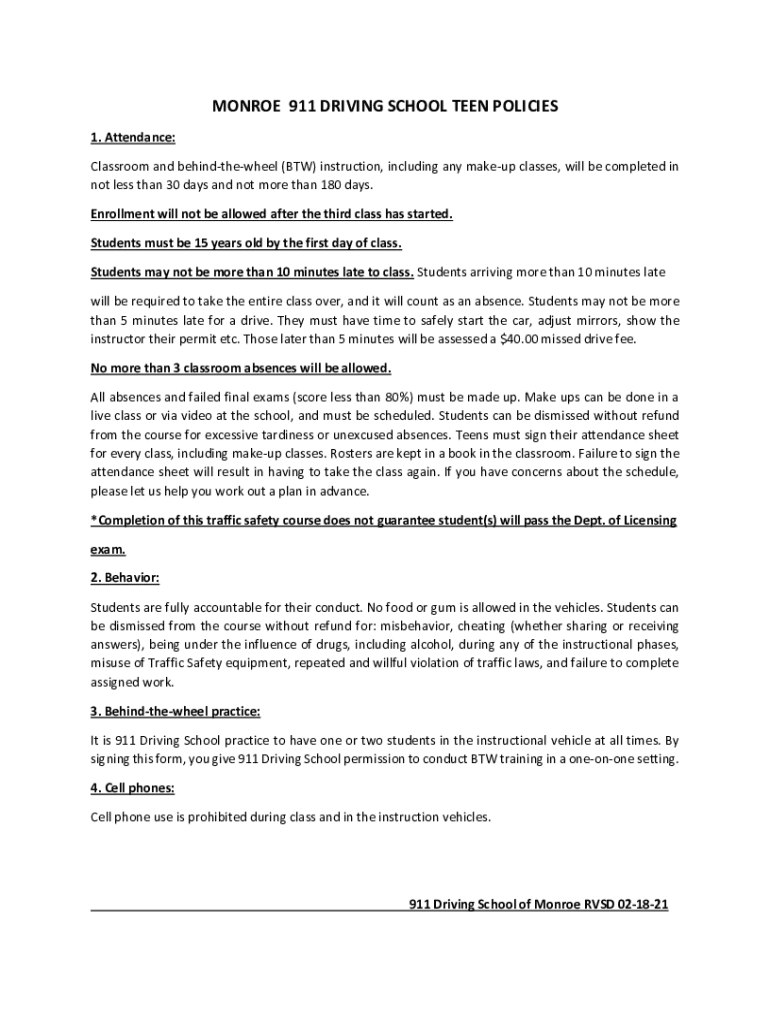 MONROE 911 DRIVING SCHOOL TEEN POLICIES

1. Attendance:

Classroom and behind-the-wheel (BTW) instruction, including any make-up classes, will be completed in not less than 30 days and not more than 180 days.

Enrollment will not be allowed after the third class has started.

Students must be 15 years old by the first day of class.

Students may not be more than 10 minutes late to class. Students arriving more than 10 minutes late

will be required to take the entire class over, and it will count as an absence. Students may not be more than 5 minutes late for a drive. They must have time to safely start the car, adjust mirrors, show the instructor their permit etc. Those later than 5 minutes will be assessed a $40.00 missed drive fee.

No more than 3 classroom absences will be allowed.

All absences and failed final exams (score less than 80%) must be made up. Make ups can be done in a live class or via video at the school, and must be scheduled. Students can be dismissed without refund from the course for excessive tardiness or unexcused absences. Teens must sign their attendance sheet for every class, including make-up classes. Rosters are kept in a book in the classroom. Failure to sign the attendance sheet will result in having to take the class again. If you have concerns about the schedule, please let us help you work out a plan in advance.

*Completion of this traffic safety course does not guarantee student(s) will pass the Dept. of Licensing

exam.

2. Behavior:

Students are fully accountable for their conduct. No food or gum is allowed in the vehicles. Students can be dismissed from the course without refund for: misbehavior, cheating (whether sharing or receiving answers), being under the influence of drugs, including alcohol, during any of the instructional phases, misuse of Traffic Safety equipment, repeated and willful violation of traffic laws, and failure to complete assigned work.

3. Behind-the-wheel practice:

It is 911 Driving School practice to have one or two students in the instructional vehicle at all times. By signing this form, you give 911 Driving School permission to conduct BTW training in a one-on-one setting.

4. Cell phones:

Cell phone use is prohibited during class and in the instruction vehicles.

911 Driving School of Monroe RVSD 02-18-21